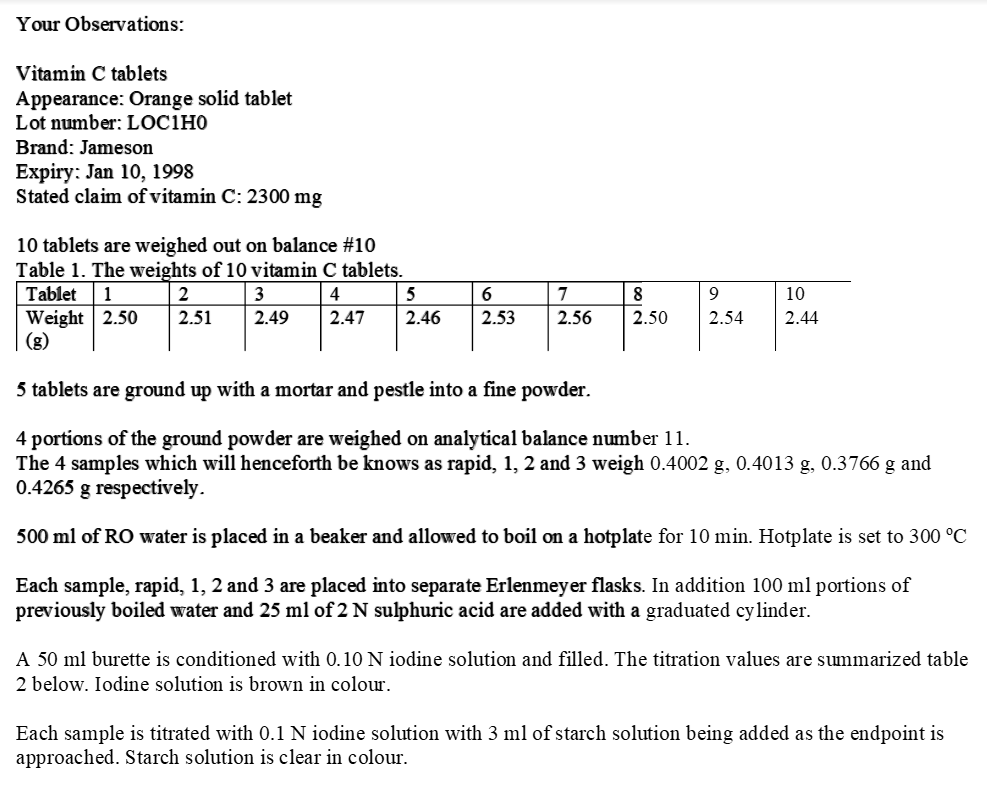 Your Observations:

Vitamin C tablets
Appearance: Orange solid tablet
Lot number: LOC1H0
Brand: Jameson
Expiry: Jan 10, 1998
Stated claim of vitamin C: 2300 mg

10 tablets are weighed out on balance #10
Table 1. The weights of 10 vitamin C tablets.

| Tablet | 1 | 2 | 3 | 4 | 5 | 6 | 7 | 8 | 9 | 10 |
|---|---|---|---|---|---|---|---|---|---|---|
| Weight (g) | 2.50 | 2.51 | 2.49 | 2.47 | 2.46 | 2.53 | 2.56 | 2.50 | 2.54 | 2.44 |

5 tablets are ground up with a mortar and pestle into a fine powder.

4 portions of the ground powder are weighed on analytical balance number 11.
The 4 samples which will henceforth be knows as rapid, 1, 2 and 3 weigh 0.4002 g, 0.4013 g, 0.3766 g and 0.4265 g respectively.

500 ml of RO water is placed in a beaker and allowed to boil on a hotplate for 10 min. Hotplate is set to 300 °C

Each sample, rapid, 1, 2 and 3 are placed into separate Erlenmeyer flasks. In addition 100 ml portions of previously boiled water and 25 ml of 2 N sulphuric acid are added with a graduated cylinder.

A 50 ml burette is conditioned with 0.10 N iodine solution and filled. The titration values are summarized table 2 below. Iodine solution is brown in colour.

Each sample is titrated with 0.1 N iodine solution with 3 ml of starch solution being added as the endpoint is approached. Starch solution is clear in colour.